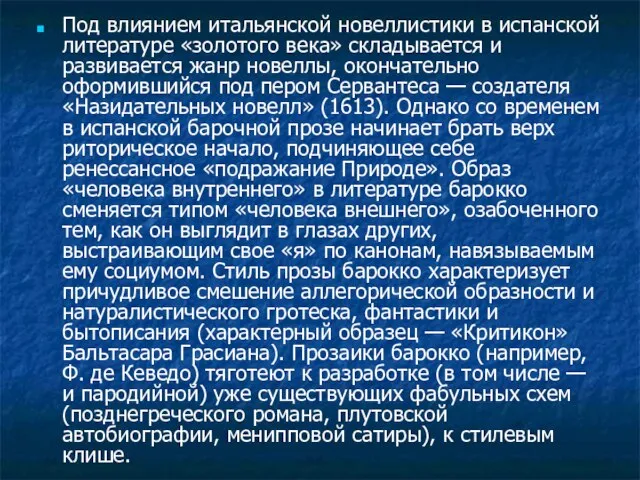 Под влиянием итальянской новеллистики в испанской литературе «золотого века» складывается и развивается жанр новеллы, окончательно оформившийся под пером Сервантеса — создателя «Назидательных новелл» (1613). Однако со временем в испанской барочной прозе начинает брать верх риторическое начало, подчиняющее себе ренессансное «подражание Природе». Образ «человека внутреннего» в литературе барокко сменяется типом «человека внешнего», озабоченного тем, как он выглядит в глазах других, выстраивающим свое «я» по канонам, навязываемым ему социумом. Стиль прозы барокко характеризует причудливое смешение аллегорической образности и натуралистического гротеска, фантастики и бытописания (характерный образец — «Критикон» Бальтасара Грасиана). Прозаики барокко (например, Ф. де Кеведо) тяготеют к разработке (в том числе — и пародийной) уже существующих фабульных схем (позднегреческого романа, плутовской автобиографии, менипповой сатиры), к стилевым клише.